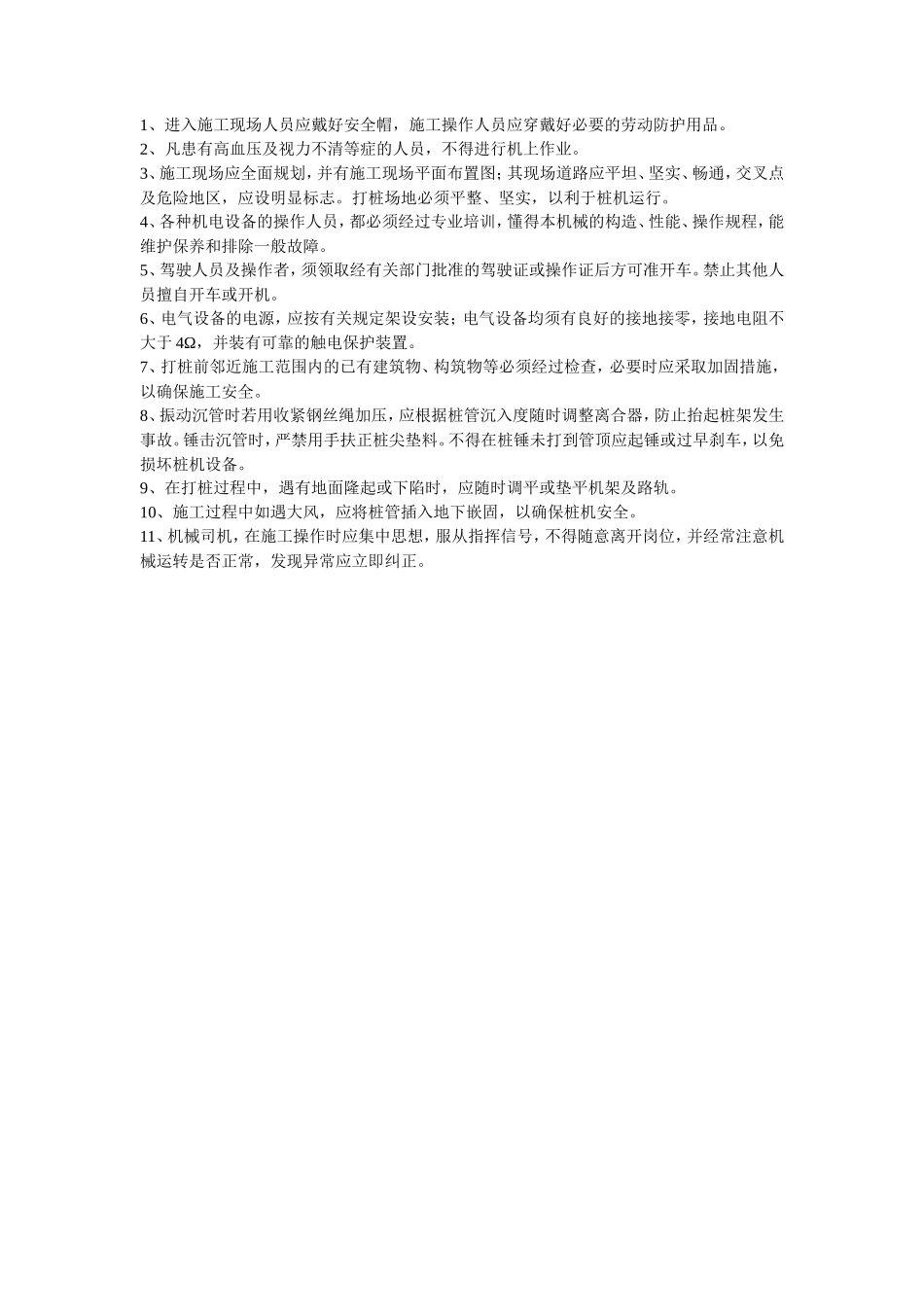 1、进入施工现场人员应戴好安全帽，施工操作人员应穿戴好必要的劳动防护用品。
2、凡患有高血压及视力不清等症的人员，不得进行机上作业。
3、施工现场应全面规划，并有施工现场平面布置图；其现场道路应平坦、坚实、畅通，交叉点及危险地区，应设明显标志。打桩场地必须平整、坚实，以利于桩机运行。
4、各种机电设备的操作人员，都必须经过专业培训，懂得本机械的构造、性能、操作规程，能维护保养和排除一般故障。
5、驾驶人员及操作者，须领取经有关部门批准的驾驶证或操作证后方可准开车。禁止其他人员擅自开车或开机。
6、电气设备的电源，应按有关规定架设安装；电气设备均须有良好的接地接零，接地电阻不大于 4Ω，并装有可靠的触电保护装置。
7、打桩前邻近施工范围内的已有建筑物、构筑物等必须经过检查，必要时应采取加固措施，以确保施工安全。
8、振动沉管时若用收紧钢丝绳加压，应根据桩管沉入度随时调整离合器，防止抬起桩架发生事故。锤击沉管时，严禁用手扶正桩尖垫料。不得在桩锤未打到管顶应起锤或过早刹车，以免损坏桩机设备。
9、在打桩过程中，遇有地面隆起或下陷时，应随时调平或垫平机架及路轨。
10、施工过程中如遇大风，应将桩管插入地下嵌固，以确保桩机安全。
11、机械司机，在施工操作时应集中思想，服从指挥信号，不得随意离开岗位，并经常注意机械运转是否正常，发现异常应立即纠正。